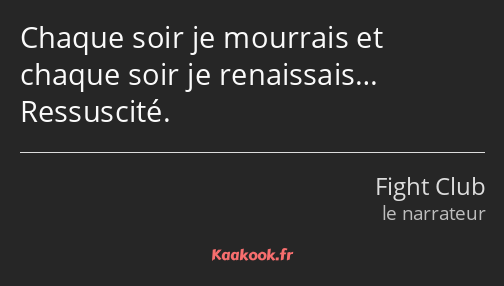 Chaque soir je mourrais et chaque soir je renaissais… Ressuscité.

Fight Club
le narrateur

Kaakook.fr